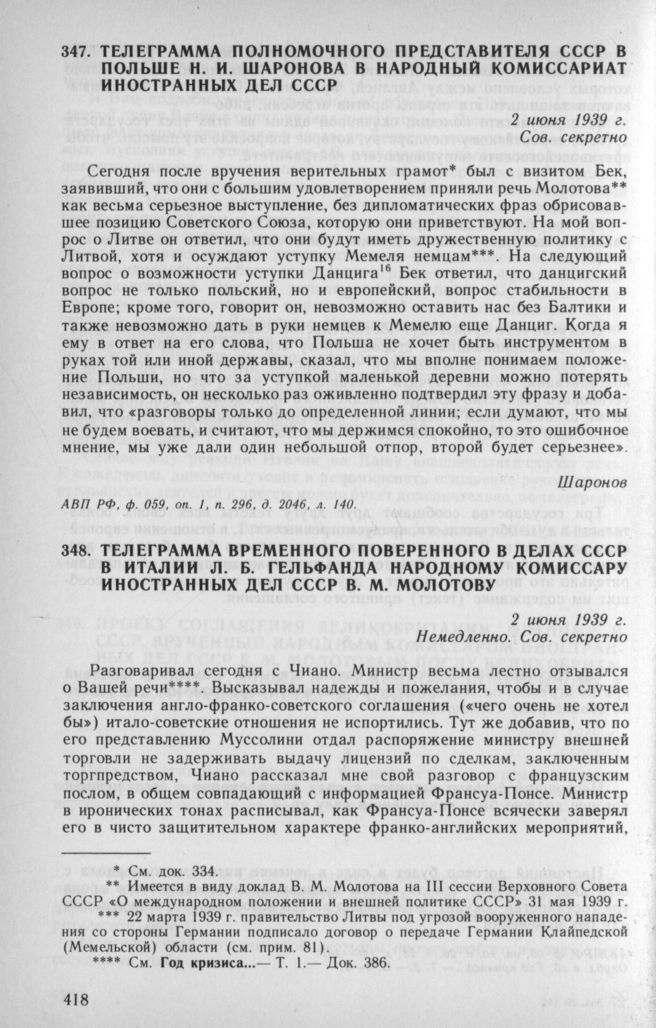 347. ТЕЛЕГРАММА ПОЛНОМОЧНОГО ПРЕДСТАВИТЕЛЯ СССР В ПОЛЬШЕ Н. И. ШАРОНОВА В НАРОДНЫЙ КОМИССАРИАТ ИНОСТРАННЫХ ДЕЛ СССР

2 июня 1939 г.
Сов. секретно

Сегодня после вручения верительных грамот* был с визитом Бек, заявивший, что они с большим удовлетворением приняли речь Молотова** как весьма серьезное выступление, без дипломатических фраз обрисовавшее позицию Советского Союза, которую они приветствуют. На мой вопрос о Литве он ответил, что они будут иметь дружественную политику с Литвой, хотя и осуждают уступку Мемеля немцам***. На следующий вопрос о возможности уступки Данцига$^{16}$ Бек ответил, что данцигский вопрос не только польский, но и европейский, вопрос стабильности в Европе; кроме того, говорит он, невозможно оставить нас без Балтики и также невозможно дать в руки немцев к Мемелю еще Данциг. Когда я ему в ответ на его слова, что Польша не хочет быть инструментом в руках той или иной державы, сказал, что мы вполне понимаем положение Польши, но что за уступкой маленькой деревни можно потерять независимость, он несколько раз оживленно подтвердил эту фразу и добавил, что «разговоры только до определенной линии; если думают, что мы не будем воевать, и считают, что мы держимся спокойно, то это ошибочное мнение, мы уже дали один небольшой отпор, второй будет серьезнее».

Шаронов

АВП РФ, ф. 059, оп. 1, п. 296, д. 2046, л. 140.

348. ТЕЛЕГРАММА ВРЕМЕННОГО ПОВЕРЕННОГО В ДЕЛАХ СССР В ИТАЛИИ Л. Б. ГЕЛЬФАНДА НАРОДНОМУ КОМИССАРУ ИНОСТРАННЫХ ДЕЛ СССР В. М. МОЛОТОВУ

2 июня 1939 г.
Немедленно. Сов. секретно

Разговаривал сегодня с Чиано. Министр весьма лестно отзывался о Вашей речи****. Высказывал надежды и пожелания, чтобы и в случае заключения англо-франко-советского соглашения («чего очень не хотел бы») итало-советские отношения не испортились. Тут же добавив, что по его представлению Муссолини отдал распоряжение министру внешней торговли не задерживать выдачу лицензий по сделкам, заключенным торгпредством, Чиано рассказал мне свой разговор с французским послом, в общем совпадающий с информацией Франсуа-Понсе. Министр в иронических тонах расписывал, как Франсуа-Понсе всячески заверял его в чисто защитительном характере франко-английских мероприятий,

* См. док. 334.
** Имеется в виду доклад В. М. Молотова на III сессии Верховного Совета СССР «О международном положении и внешней политике СССР» 31 мая 1939 г.
*** 22 марта 1939 г. правительство Литвы под угрозой вооруженного нападения со стороны Германии подписало договор о передаче Германии Клайпедской (Мемельской) области (см. прим. 81).
**** См. Год кризиса...— Т. 1.— Док. 386.

418